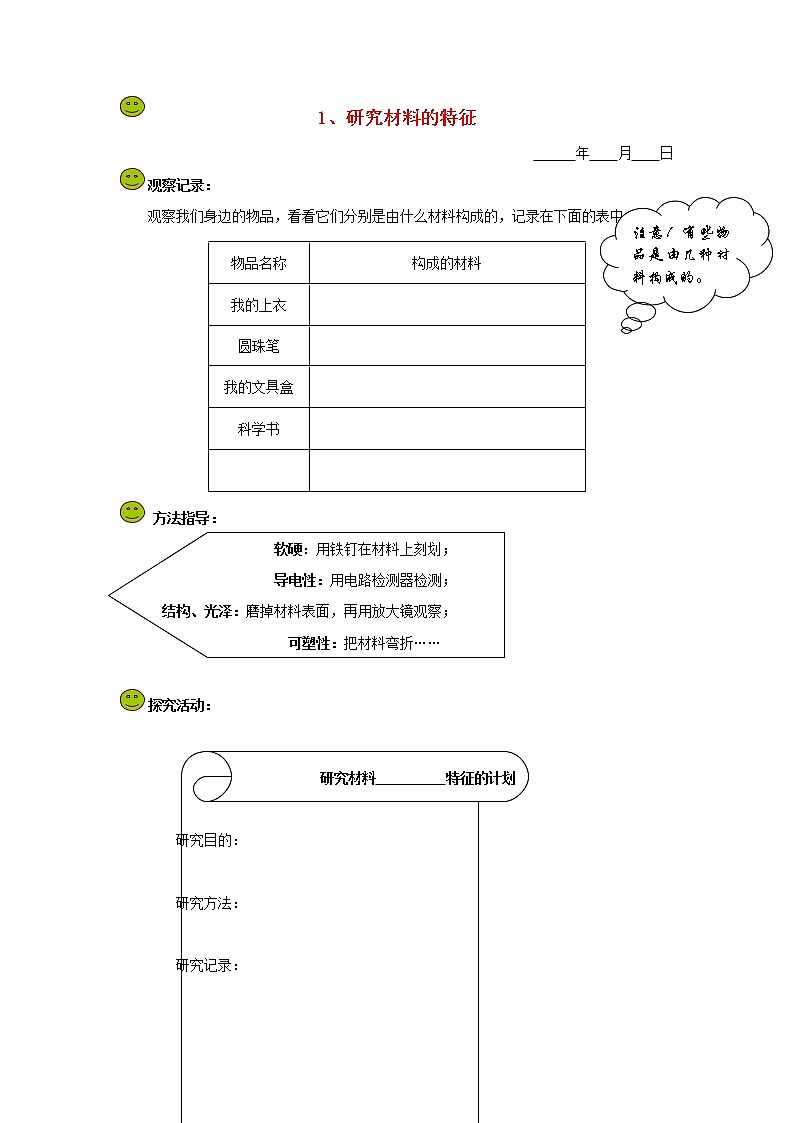 1、研究材料的特征

_____年___月___日

观察记录：

观察我们身边的物品，看看它们分别是由什么材料构成的，记录在下面的表中

注意！有些物品是由几种材料构成的。

| 物品名称 | 构成的材料 |
|---|---|
| 我的上衣 | |
| 圆珠笔 | |
| 我的文具盒 | |
| 科学书 | |
| | |

方法指导：

软硬：用铁钉在材料上刻划；
导电性：用电路检测器检测；
结构、光泽：磨掉材料表面，再用放大镜观察；
可塑性：把材料弯折……

探究活动：

研究材料________特征的计划

研究目的：

研究方法：

研究记录：